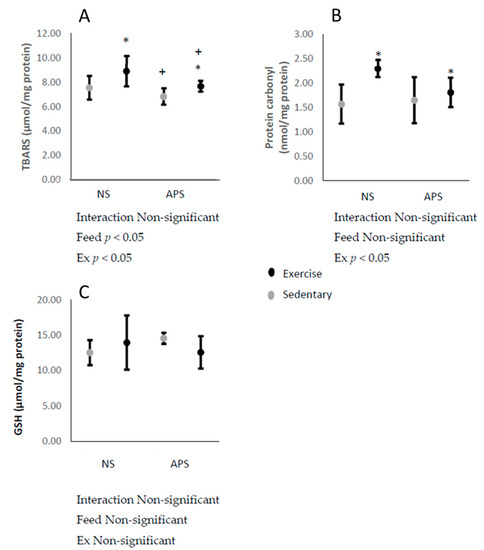 A

TBARS (μmol/mg protein)

12.00
10.00
8.00
6.00
4.00
2.00
0.00

*
+
+
*

NS
APS

Interaction Non-significant
Feed $p < 0.05$
Ex $p < 0.05$

B

Protein carbonyl (nmol/mg protein)

3.00
2.50
2.00
1.50
1.00
0.50
0.00

*
*

NS
APS

Interaction Non-significant
Feed Non-significant
Ex $p < 0.05$

Exercise
Sedentary

C

GSH (μmol/mg protein)

20.00
15.00
10.00
5.00
0.00

NS
APS

Interaction Non-significant
Feed Non-significant
Ex Non-significant